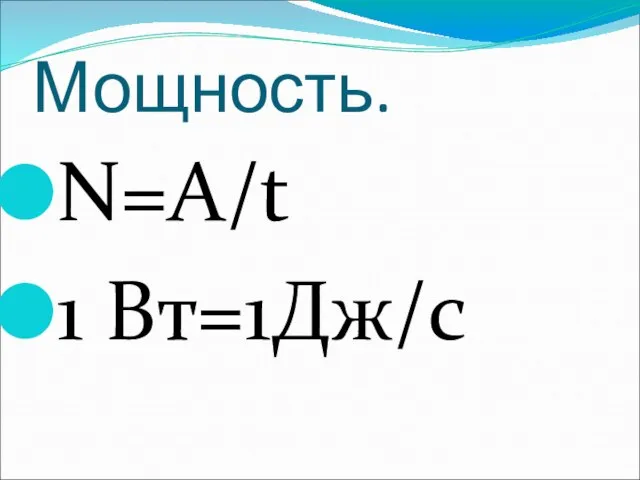 Мощность.

$N=A/t$

1 Вт=1Дж/с